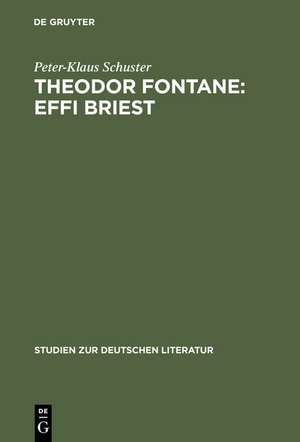 DE GRUYTER

Peter-Klaus Schuster
THEODOR FONTANE: EFFI BRIEST

STUDIEN ZUR DEUTSCHEN LITERATUR

DE
G